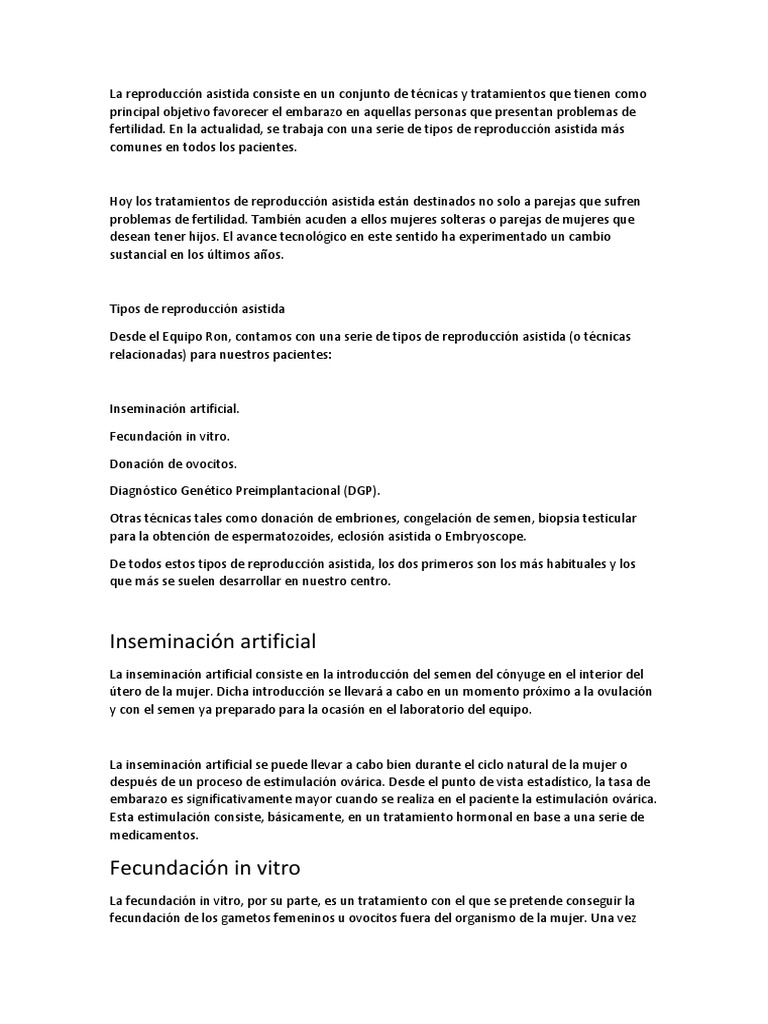 La reproducción asistida consiste en un conjunto de técnicas y tratamientos que tienen como principal objetivo favorecer el embarazo en aquellas personas que presentan problemas de fertilidad. En la actualidad, se trabaja con una serie de tipos de reproducción asistida más comunes en todos los pacientes.

Hoy los tratamientos de reproducción asistida están destinados no solo a parejas que sufren problemas de fertilidad. También acuden a ellos mujeres solteras o parejas de mujeres que desean tener hijos. El avance tecnológico en este sentido ha experimentado un cambio sustancial en los últimos años.

Tipos de reproducción asistida

Desde el Equipo Ron, contamos con una serie de tipos de reproducción asistida (o técnicas relacionadas) para nuestros pacientes:

Inseminación artificial.

Fecundación in vitro.

Donación de ovocitos.

Diagnóstico Genético Preimplantacional (DGP).

Otras técnicas tales como donación de embriones, congelación de semen, biopsia testicular para la obtención de espermatozoides, eclosión asistida o Embryoscope.

De todos estos tipos de reproducción asistida, los dos primeros son los más habituales y los que más se suelen desarrollar en nuestro centro.

Inseminación artificial

La inseminación artificial consiste en la introducción del semen del cónyuge en el interior del útero de la mujer. Dicha introducción se llevará a cabo en un momento próximo a la ovulación y con el semen ya preparado para la ocasión en el laboratorio del equipo.

La inseminación artificial se puede llevar a cabo bien durante el ciclo natural de la mujer o después de un proceso de estimulación ovárica. Desde el punto de vista estadístico, la tasa de embarazo es significativamente mayor cuando se realiza en el paciente la estimulación ovárica. Esta estimulación consiste, básicamente, en un tratamiento hormonal en base a una serie de medicamentos.

Fecundación in vitro

La fecundación in vitro, por su parte, es un tratamiento con el que se pretende conseguir la fecundación de los gametos femeninos u ovocitos fuera del organismo de la mujer. Una vez